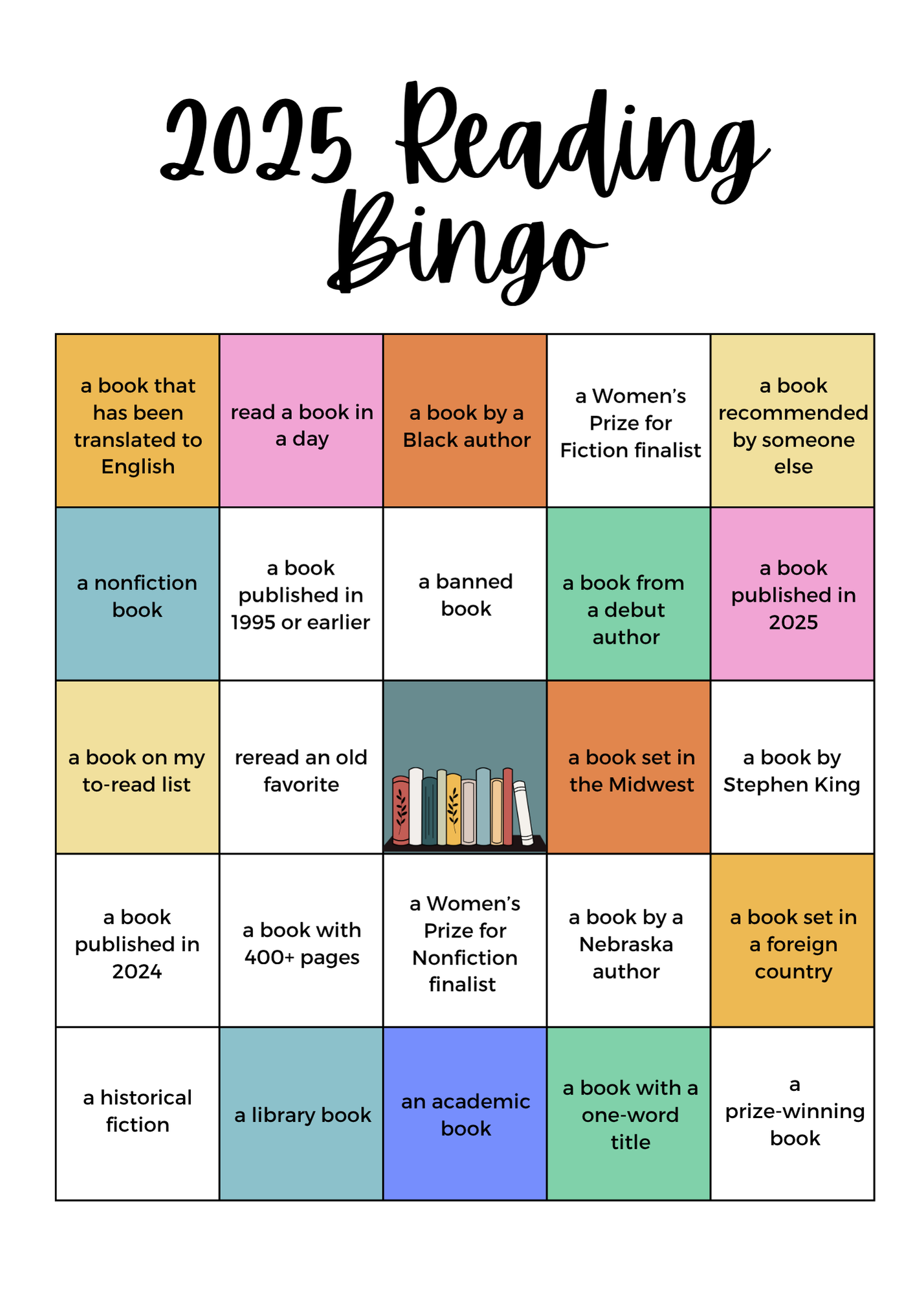 2025 Reading Bingo

| a book that has been translated to English | read a book in a day | a book by a Black author | a Women's Prize for Fiction finalist | a book recommended by someone else |
|---|---|---|---|---|
| a nonfiction book | a book published in 1995 or earlier | a banned book | a book from a debut author | a book published in 2025 |
| a book on my to-read list | reread an old favorite | | a book set in the Midwest | a book by Stephen King |
| a book published in 2024 | a book with 400+ pages | a Women's Prize for Nonfiction finalist | a book by a Nebraska author | a book set in a foreign country |
| a historical fiction | a library book | an academic book | a book with a one-word title | a prize-winning book |